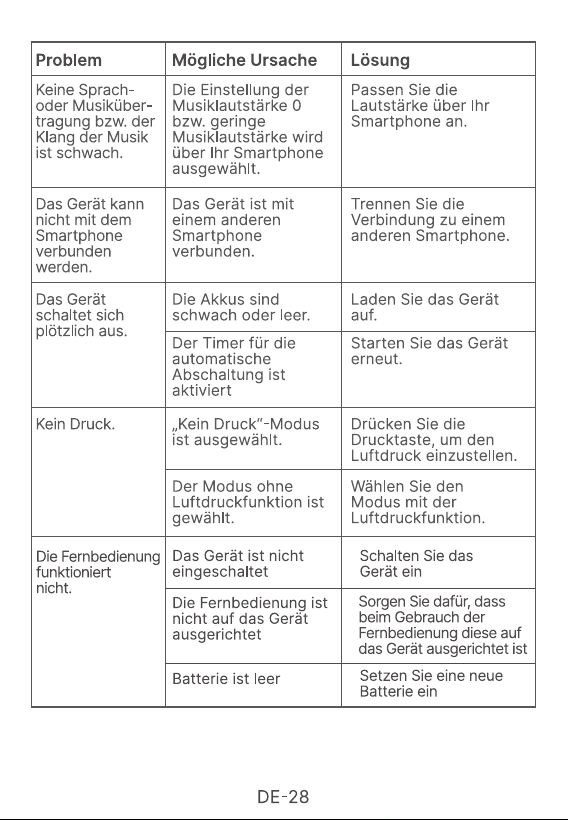 | Problem | Mögliche Ursache | Lösung |
|---|---|---|
| Keine Sprach- oder Musikübertragung bzw. der Klang der Musik ist schwach. | Die Einstellung der Musiklautstärke 0 bzw. geringe Musiklautstärke wird über Ihr Smartphone ausgewählt. | Passen Sie die Lautstärke über Ihr Smartphone an. |
| Das Gerät kann nicht mit dem Smartphone verbunden werden. | Das Gerät ist mit einem anderen Smartphone verbunden. | Trennen Sie die Verbindung zu einem anderen Smartphone. |
| Das Gerät schaltet sich plötzlich aus. | Die Akkus sind schwach oder leer. | Laden Sie das Gerät auf. |
| | Der Timer für die automatische Abschaltung ist aktiviert | Starten Sie das Gerät erneut. |
| Kein Druck. | „Kein Druck"-Modus ist ausgewählt. | Drücken Sie die Drucktaste, um den Luftdruck einzustellen. |
| | Der Modus ohne Luftdruckfunktion ist gewählt. | Wählen Sie den Modus mit der Luftdruckfunktion. |
| Die Fernbedienung funktioniert nicht. | Das Gerät ist nicht eingeschaltet | Schalten Sie das Gerät ein |
| | Die Fernbedienung ist nicht auf das Gerät ausgerichtet | Sorgen Sie dafür, dass beim Gebrauch der Fernbedienung diese auf das Gerät ausgerichtet ist |
| | Batterie ist leer | Setzen Sie eine neue Batterie ein |

DE-28